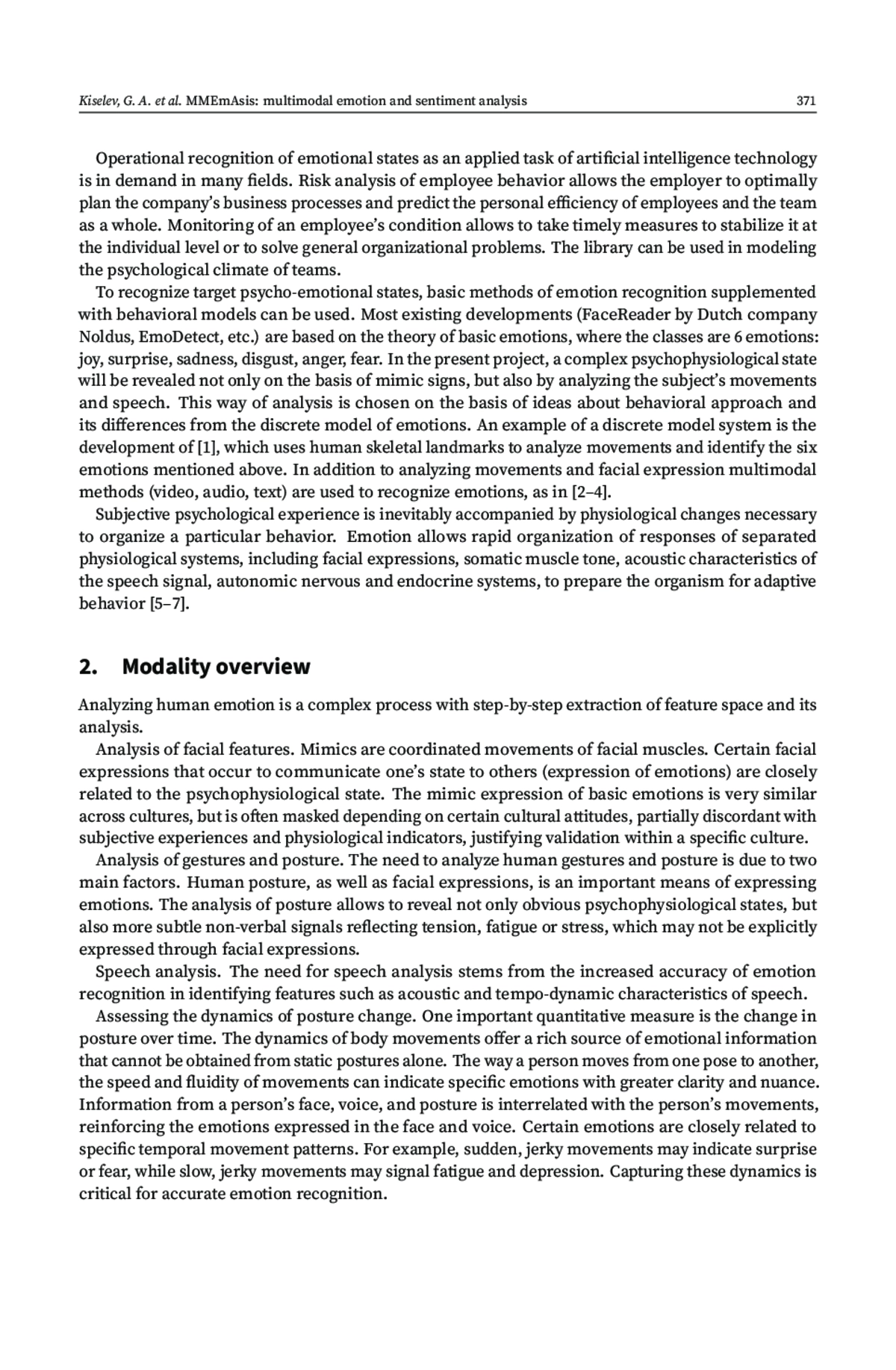 Kiselev, G. A. et al. MMEmAsis: multimodal emotion and sentiment analysis 371

Operational recognition of emotional states as an applied task of artificial intelligence technology is in demand in many fields. Risk analysis of employee behavior allows the employer to optimally plan the company's business processes and predict the personal efficiency of employees and the team as a whole. Monitoring of an employee's condition allows to take timely measures to stabilize it at the individual level or to solve general organizational problems. The library can be used in modeling the psychological climate of teams.

To recognize target psycho-emotional states, basic methods of emotion recognition supplemented with behavioral models can be used. Most existing developments (FaceReader by Dutch company Noldus, EmoDetect, etc.) are based on the theory of basic emotions, where the classes are 6 emotions: joy, surprise, sadness, disgust, anger, fear. In the present project, a complex psychophysiological state will be revealed not only on the basis of mimic signs, but also by analyzing the subject's movements and speech. This way of analysis is chosen on the basis of ideas about behavioral approach and its differences from the discrete model of emotions. An example of a discrete model system is the development of [1], which uses human skeletal landmarks to analyze movements and identify the six emotions mentioned above. In addition to analyzing movements and facial expression multimodal methods (video, audio, text) are used to recognize emotions, as in [2–4].

Subjective psychological experience is inevitably accompanied by physiological changes necessary to organize a particular behavior. Emotion allows rapid organization of responses of separated physiological systems, including facial expressions, somatic muscle tone, acoustic characteristics of the speech signal, autonomic nervous and endocrine systems, to prepare the organism for adaptive behavior [5–7].

2. Modality overview

Analyzing human emotion is a complex process with step-by-step extraction of feature space and its analysis.

Analysis of facial features. Mimics are coordinated movements of facial muscles. Certain facial expressions that occur to communicate one's state to others (expression of emotions) are closely related to the psychophysiological state. The mimic expression of basic emotions is very similar across cultures, but is often masked depending on certain cultural attitudes, partially discordant with subjective experiences and physiological indicators, justifying validation within a specific culture.

Analysis of gestures and posture. The need to analyze human gestures and posture is due to two main factors. Human posture, as well as facial expressions, is an important means of expressing emotions. The analysis of posture allows to reveal not only obvious psychophysiological states, but also more subtle non-verbal signals reflecting tension, fatigue or stress, which may not be explicitly expressed through facial expressions.

Speech analysis. The need for speech analysis stems from the increased accuracy of emotion recognition in identifying features such as acoustic and tempo-dynamic characteristics of speech.

Assessing the dynamics of posture change. One important quantitative measure is the change in posture over time. The dynamics of body movements offer a rich source of emotional information that cannot be obtained from static postures alone. The way a person moves from one pose to another, the speed and fluidity of movements can indicate specific emotions with greater clarity and nuance. Information from a person's face, voice, and posture is interrelated with the person's movements, reinforcing the emotions expressed in the face and voice. Certain emotions are closely related to specific temporal movement patterns. For example, sudden, jerky movements may indicate surprise or fear, while slow, jerky movements may signal fatigue and depression. Capturing these dynamics is critical for accurate emotion recognition.